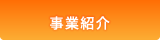 事業紹介